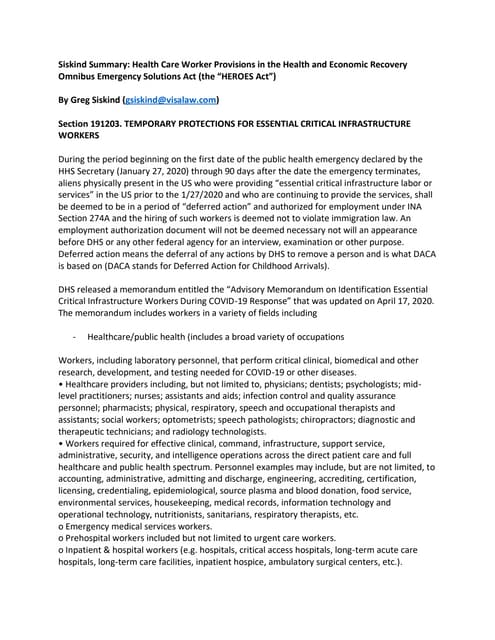 Siskind Summary: Health Care Worker Provisions in the Health and Economic Recovery Omnibus Emergency Solutions Act (the "HEROES Act")

By Greg Siskind (gsiskind@visalaw.com)

Section 191203. TEMPORARY PROTECTIONS FOR ESSENTIAL CRITICAL INFRASTRUCTURE WORKERS

During the period beginning on the first date of the public health emergency declared by the HHS Secretary (January 27, 2020) through 90 days after the date the emergency terminates, aliens physically present in the US who were providing "essential critical infrastructure labor or services" in the US prior to the 1/27/2020 and who are continuing to provide the services, shall be deemed to be in a period of "deferred action" and authorized for employment under INA Section 274A and the hiring of such workers is deemed not to violate immigration law. An employment authorization document will not be deemed necessary not will an appearance before DHS or any other federal agency for an interview, examination or other purpose. Deferred action means the deferral of any actions by DHS to remove a person and is what DACA is based on (DACA stands for Deferred Action for Childhood Arrivals).

DHS released a memorandum entitled the "Advisory Memorandum on Identification Essential Critical Infrastructure Workers During COVID-19 Response" that was updated on April 17, 2020. The memorandum includes workers in a variety of fields including

- Healthcare/public health (includes a broad variety of occupations

Workers, including laboratory personnel, that perform critical clinical, biomedical and other research, development, and testing needed for COVID-19 or other diseases.
• Healthcare providers including, but not limited to, physicians; dentists; psychologists; mid-level practitioners; nurses; assistants and aids; infection control and quality assurance personnel; pharmacists; physical, respiratory, speech and occupational therapists and assistants; social workers; optometrists; speech pathologists; chiropractors; diagnostic and therapeutic technicians; and radiology technologists.
• Workers required for effective clinical, command, infrastructure, support service, administrative, security, and intelligence operations across the direct patient care and full healthcare and public health spectrum. Personnel examples may include, but are not limited, to accounting, administrative, admitting and discharge, engineering, accrediting, certification, licensing, credentialing, epidemiological, source plasma and blood donation, food service, environmental services, housekeeping, medical records, information technology and operational technology, nutritionists, sanitarians, respiratory therapists, etc.
o Emergency medical services workers.
o Prehospital workers included but not limited to urgent care workers.
o Inpatient & hospital workers (e.g. hospitals, critical access hospitals, long-term acute care hospitals, long-term care facilities, inpatient hospice, ambulatory surgical centers, etc.).